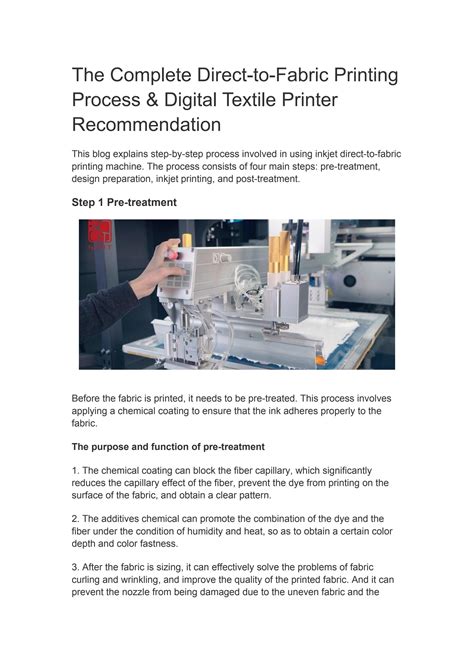 The Complete Direct-to-Fabric Printing Process & Digital Textile Printer Recommendation

This blog explains step-by-step process involved in using inkjet direct-to-fabric printing machine. The process consists of four main steps: pre-treatment, design preparation, inkjet printing, and post-treatment.

Step 1 Pre-treatment

Before the fabric is printed, it needs to be pre-treated. This process involves applying a chemical coating to ensure that the ink adheres properly to the fabric.

The purpose and function of pre-treatment

1. The chemical coating can block the fiber capillary, which significantly reduces the capillary effect of the fiber, prevent the dye from printing on the surface of the fabric, and obtain a clear pattern.

2. The additives chemical can promote the combination of the dye and the fiber under the condition of humidity and heat, so as to obtain a certain color depth and color fastness.

3. After the fabric is sizing, it can effectively solve the problems of fabric curling and wrinkling, and improve the quality of the printed fabric. And it can prevent the nozzle from being damaged due to the uneven fabric and the